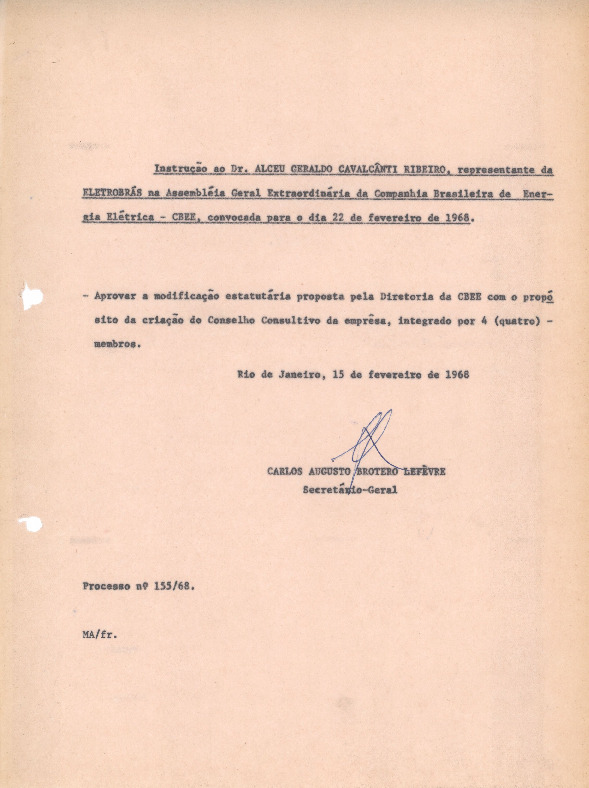 Instrução ao Dr. ALCEU GERALDO CAVALCÂNTI RIBEIRO, representante da ELETROBRÁS na Assembléia Geral Extraordinária da Companhia Brasileira de Energia Elétrica - CBEE, convocada para o dia 22 de fevereiro de 1968.

- Aprovar a modificação estatutária proposta pela Diretoria da CBEE com o propósito da criação do Conselho Consultivo da emprêsa, integrado por 4 (quatro) - membros.

Rio de Janeiro, 15 de fevereiro de 1968

CARLOS AUGUSTO BROTERO LEFÈVRE
Secretário-Geral

Processo nº 155/68.

MA/fr.